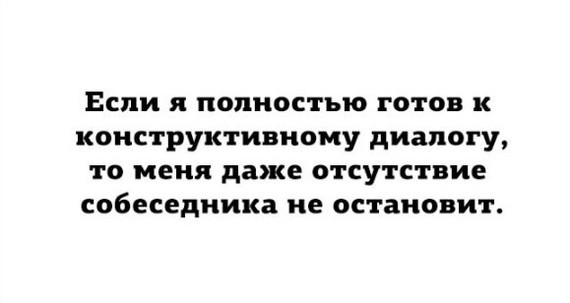 Если я полностью готов к конструктивному диалогу, то меня даже отсутствие собеседника не остановит.